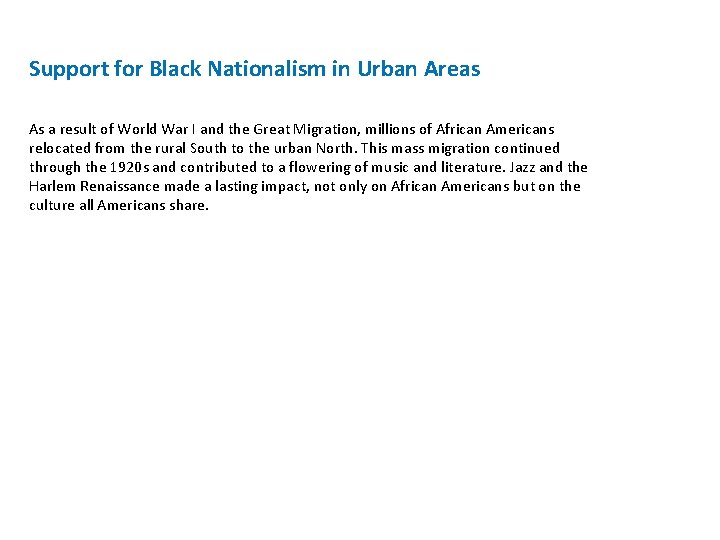 Support for Black Nationalism in Urban Areas

As a result of World War I and the Great Migration, millions of African Americans relocated from the rural South to the urban North. This mass migration continued through the 1920s and contributed to a flowering of music and literature. Jazz and the Harlem Renaissance made a lasting impact, not only on African Americans but on the culture all Americans share.